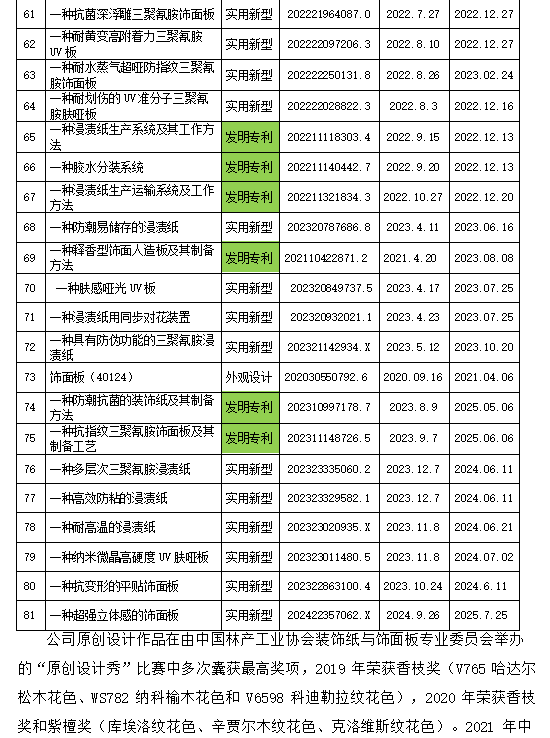 | 61 | 一种抗菌深浮雕三聚氰胺饰面板 | 实用新型 | 202221964087.0 | 2022.7.27 | 2022.12.27 |
|---|---|---|---|---|---|
| 62 | 一种耐黄变高附着力三聚氰胺UV板 | 实用新型 | 202222097206.3 | 2022.8.10 | 2022.12.27 |
| 63 | 一种耐水蒸气超哑防指纹三聚氰胺饰面板 | 实用新型 | 202222250131.8 | 2022.8.26 | 2023.02.24 |
| 64 | 一种耐划伤的UV准分子三聚氰胺肤哑板 | 实用新型 | 202222028822.3 | 2022.8.3 | 2022.12.16 |
| 65 | 一种浸渍纸生产系统及其工作方法 | 发明专利 | 202211118303.4 | 2022.9.15 | 2022.12.13 |
| 66 | 一种胶水分装系统 | 发明专利 | 202211140442.7 | 2022.9.20 | 2022.12.13 |
| 67 | 一种浸渍纸生产运输系统及工作方法 | 发明专利 | 202211321834.3 | 2022.10.27 | 2022.12.20 |
| 68 | 一种防潮易储存的浸渍纸 | 实用新型 | 202320787686.8 | 2023.4.11 | 2023.06.16 |
| 69 | 一种释香型饰面人造板及其制备方法 | 发明专利 | 202110422871.2 | 2021.4.20 | 2023.08.08 |
| 70 | 一种肤感哑光UV板 | 实用新型 | 202320849737.5 | 2023.4.17 | 2023.07.25 |
| 71 | 一种浸渍纸用同步对花装置 | 实用新型 | 202320932021.1 | 2023.4.23 | 2023.07.25 |
| 72 | 一种具有防伪功能的三聚氰胺浸渍纸 | 实用新型 | 202321142934.X | 2023.5.12 | 2023.10.20 |
| 73 | 饰面板（40124） | 外观设计 | 202030550792.6 | 2020.09.16 | 2021.04.06 |
| 74 | 一种防潮抗菌的装饰纸及其制备方法 | 发明专利 | 202310997178.7 | 2023.8.9 | 2025.05.06 |
| 75 | 一种抗指纹三聚氰胺饰面板及其制备工艺 | 发明专利 | 202311148726.5 | 2023.9.7 | 2025.06.06 |
| 76 | 一种多层次三聚氰胺浸渍纸 | 实用新型 | 202323335060.2 | 2023.12.7 | 2024.06.11 |
| 77 | 一种高效防粘的浸渍纸 | 实用新型 | 202323329582.1 | 2023.12.7 | 2024.06.11 |
| 78 | 一种耐高温的浸渍纸 | 实用新型 | 202323020935.X | 2023.11.8 | 2024.06.21 |
| 79 | 一种纳米微晶高硬度UV肤哑板 | 实用新型 | 202323011480.5 | 2023.11.8 | 2024.07.02 |
| 80 | 一种抗变形的平贴饰面板 | 实用新型 | 202322863100.4 | 2023.10.24 | 2024.6.11 |
| 81 | 一种超强立体感的饰面板 | 实用新型 | 202422357062.X | 2024.9.26 | 2025.7.25 |

公司原创设计作品在由中国林产工业协会装饰纸与饰面板专业委员会举办的“原创设计秀”比赛中多次囊获最高奖项，2019 年荣获香枝奖（V765 哈达尔松木花色、WS782 纳科榆木花色和 V6598 科迪勒拉纹花色），2020 年荣获香枝奖和紫檀奖（库埃洛纹花色、辛贾尔木纹花色、克洛维斯纹花色）。2021 年中